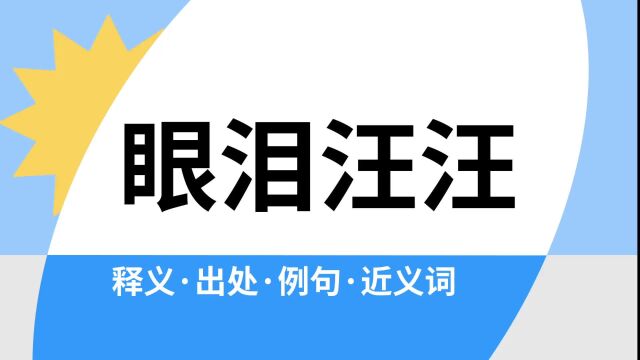 眼泪汪汪

释义·出处·例句·近义词